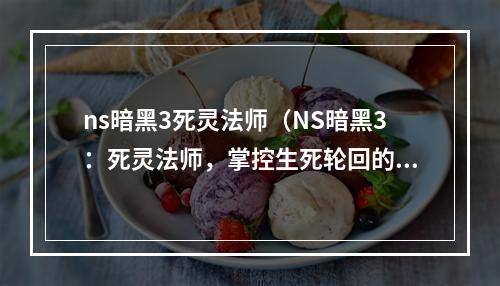 ns暗黑3死灵法师（NS暗黑3：死灵法师，掌控生死轮回的...